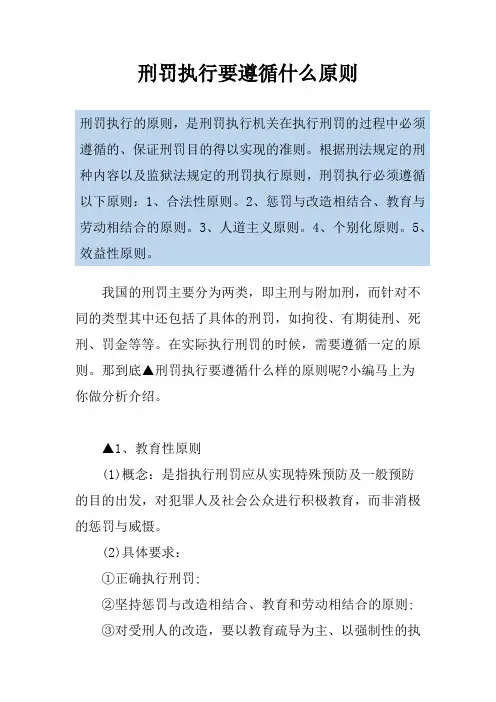 刑罚执行要遵循什么原则

刑罚执行的原则，是刑罚执行机关在执行刑罚的过程中必须遵循的、保证刑罚目的得以实现的准则。根据刑法规定的刑种内容以及监狱法规定的刑罚执行原则，刑罚执行必须遵循以下原则：1、合法性原则。2、惩罚与改造相结合、教育与劳动相结合的原则。3、人道主义原则。4、个别化原则。5、效益性原则。

我国的刑罚主要分为两类，即主刑与附加刑，而针对不同的类型其中还包括了具体的刑罚，如拘役、有期徒刑、死刑、罚金等等。在实际执行刑罚的时候，需要遵循一定的原则。那到底▲刑罚执行要遵循什么样的原则呢?小编马上为你做分析介绍。

▲1、教育性原则

(1)概念：是指执行刑罚应从实现特殊预防及一般预防的目的出发，对犯罪人及社会公众进行积极教育，而非消极的惩罚与威慑。

(2)具体要求：

①正确执行刑罚;

②坚持惩罚与改造相结合、教育和劳动相结合的原则;

③对受刑人的改造，要以教育疏导为主、以强制性的执